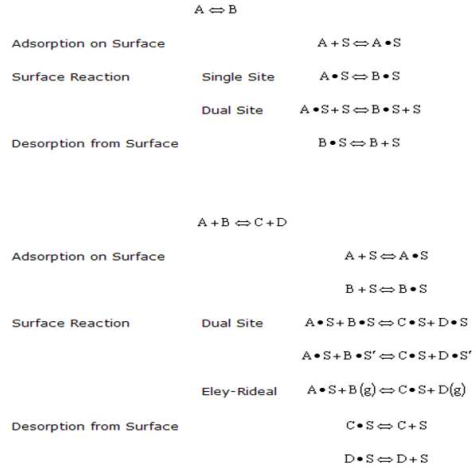 $A \Leftrightarrow B$

Adsorption on Surface $A + S \Leftrightarrow A \bullet S$

Surface Reaction Single Site $A \bullet S \Leftrightarrow B \bullet S$

Dual Site $A \bullet S + S \Leftrightarrow B \bullet S + S$

Desorption from Surface $B \bullet S \Leftrightarrow B + S$

$A + B \Leftrightarrow C + D$

Adsorption on Surface $A + S \Leftrightarrow A \bullet S$

$B + S \Leftrightarrow B \bullet S$

Surface Reaction Dual Site $A \bullet S + B \bullet S \Leftrightarrow C \bullet S + D \bullet S$

$A \bullet S + B \bullet S' \Leftrightarrow C \bullet S + D \bullet S'$

Eley-Rideal $A \bullet S + B(g) \Leftrightarrow C \bullet S + D(g)$

Desorption from Surface $C \bullet S \Leftrightarrow C + S$

$D \bullet S \Leftrightarrow D + S$